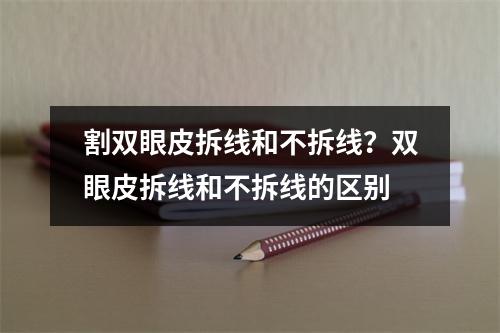 割双眼皮拆线和不拆线？双眼皮拆线和不拆线的区别